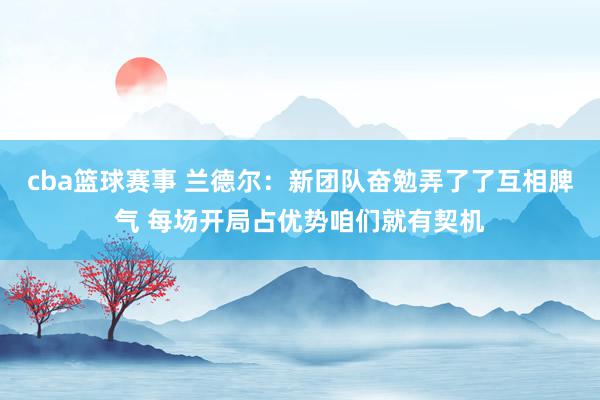 cba篮球赛事 兰德尔：新团队奋勉弄了了互相脾气 每场开局占优势咱们就有契机